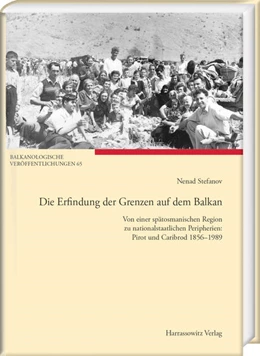 BALKANOLOGISCHE VERÖFFENTLICHUNGEN 65

Nenad Stefanov

Die Erfindung der Grenzen auf dem Balkan

Von einer spätosmanischen Region zu nationalstaatlichen Peripherien: Pirot und Caribrod 1856–1989

Harrassowitz Verlag